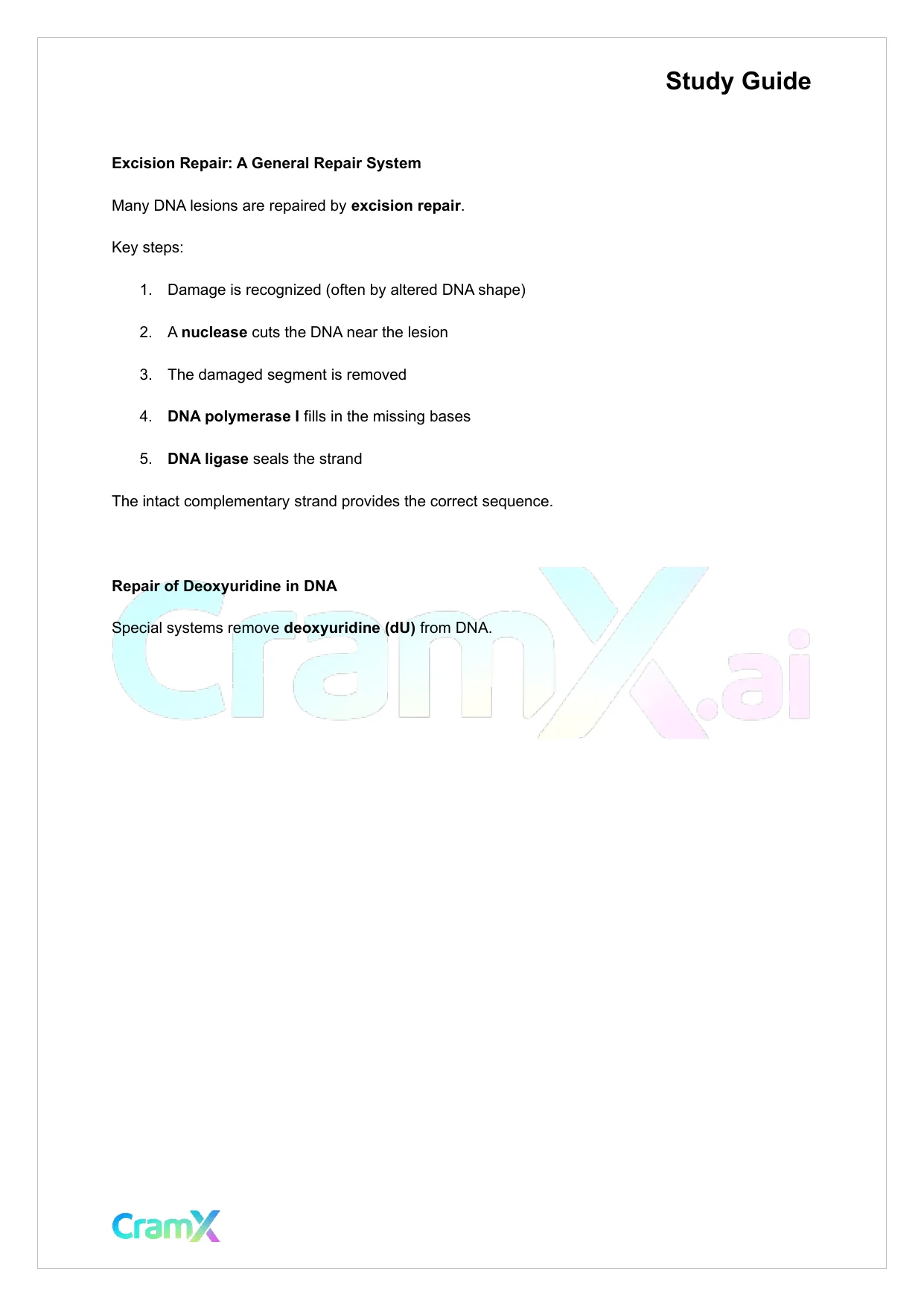 Study Guide

Excision Repair: A General Repair System

Many DNA lesions are repaired by excision repair.

Key steps:

1. Damage is recognized (often by altered DNA shape)
2. A nuclease cuts the DNA near the lesion
3. The damaged segment is removed
4. DNA polymerase I fills in the missing bases
5. DNA ligase seals the strand

The intact complementary strand provides the correct sequence.

Repair of Deoxyuridine in DNA

Special systems remove deoxyuridine (dU) from DNA.

CramX.ai

CramX